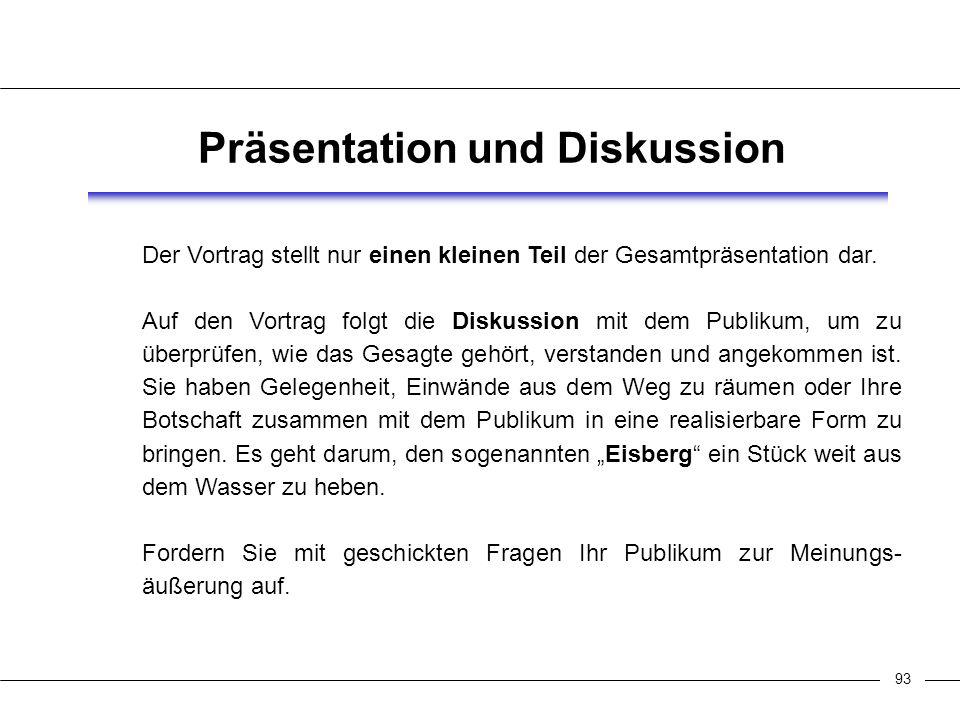 Präsentation und Diskussion

Der Vortrag stellt nur einen kleinen Teil der Gesamtpräsentation dar.

Auf den Vortrag folgt die Diskussion mit dem Publikum, um zu überprüfen, wie das Gesagte gehört, verstanden und angekommen ist. Sie haben Gelegenheit, Einwände aus dem Weg zu räumen oder Ihre Botschaft zusammen mit dem Publikum in eine realisierbare Form zu bringen. Es geht darum, den sogenannten „Eisberg“ ein Stück weit aus dem Wasser zu heben.

Fordern Sie mit geschickten Fragen Ihr Publikum zur Meinungsäußerung auf.

93